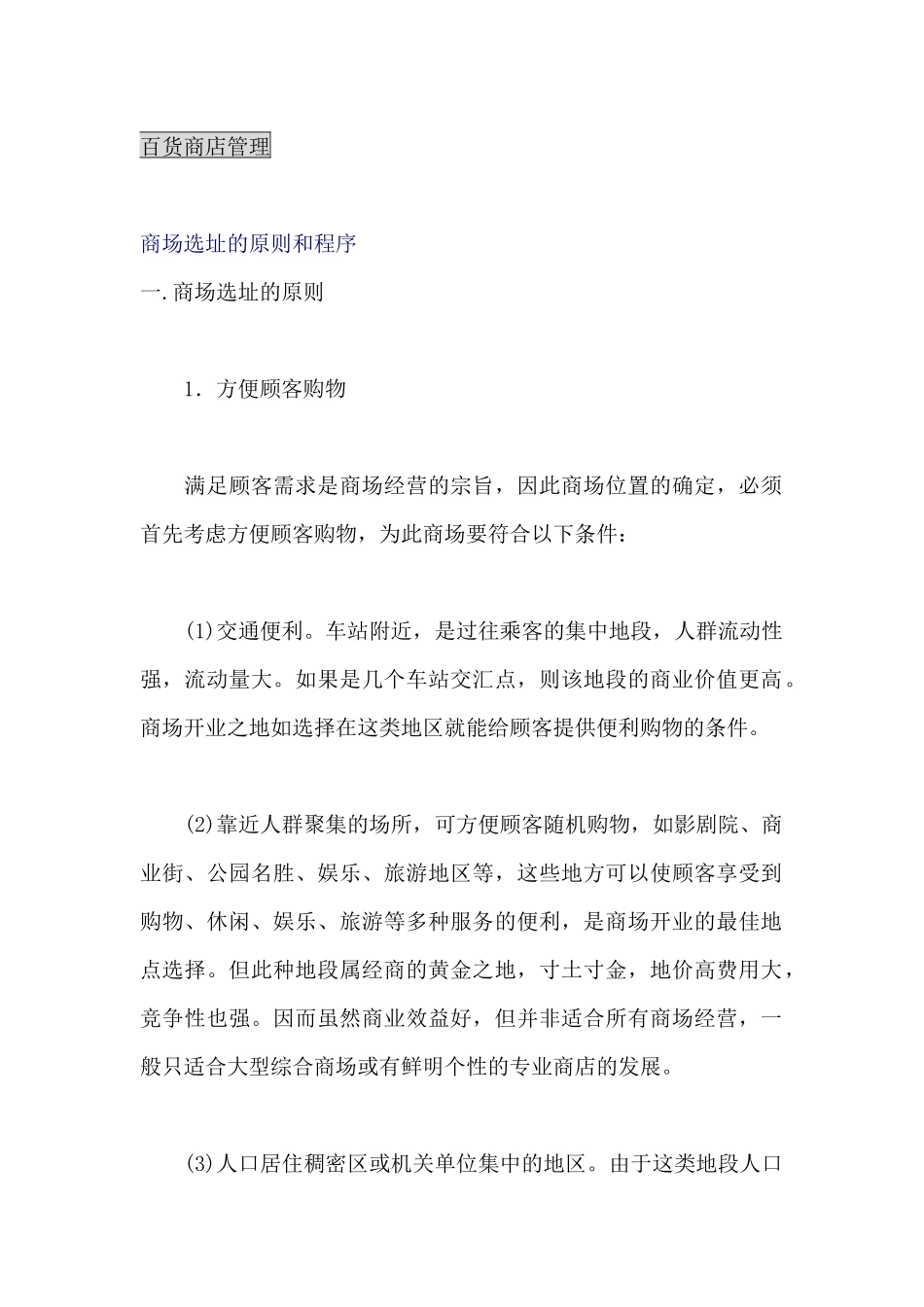 百货商店管理

商场选址的原则和程序

一.商场选址的原则

1．方便顾客购物

满足顾客需求是商场经营的宗旨，因此商场位置的确定，必须首先考虑方便顾客购物，为此商场要符合以下条件：

(1)交通便利。车站附近，是过往乘客的集中地段，人群流动性强，流动量大。如果是几个车站交汇点，则该地段的商业价值更高。商场开业之地如选择在这类地区就能给顾客提供便利购物的条件。

(2)靠近人群聚集的场所，可方便顾客随机购物，如影剧院、商业街、公园名胜、娱乐、旅游地区等，这些地方可以使顾客享受到购物、休闲、娱乐、旅游等多种服务的便利，是商场开业的最佳地点选择。但此种地段属经商的黄金之地，寸土寸金，地价高费用大，竞争性也强。因而虽然商业效益好，但并非适合所有商场经营，一般只适合大型综合商场或有鲜明个性的专业商店的发展。

(3)人口居住稠密区或机关单位集中的地区。由于这类地段人口